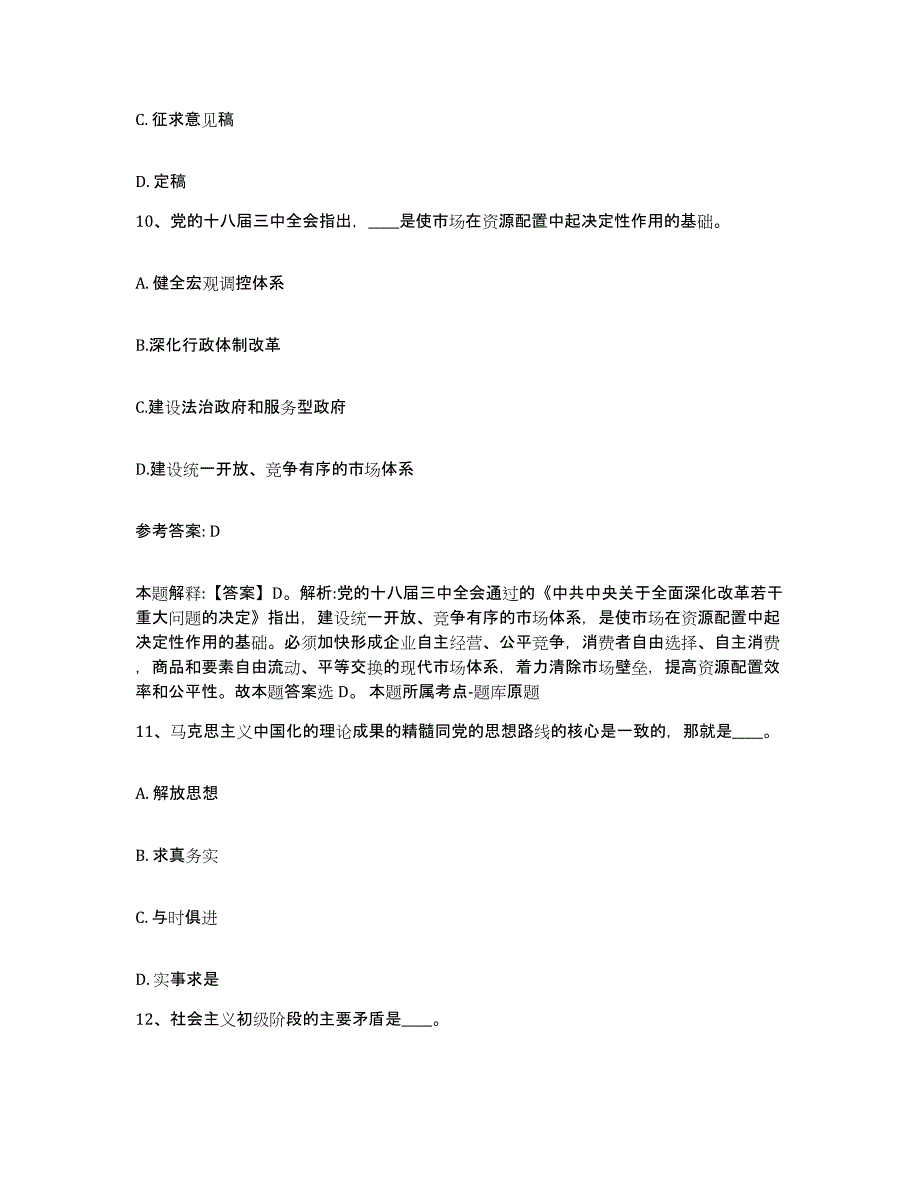 C. 征求意见稿

D. 定稿

10、党的十八届三中全会指出，____是使市场在资源配置中起决定性作用的基础。

A. 健全宏观调控体系

B.深化行政体制改革

C.建设法治政府和服务型政府

D.建设统一开放、竞争有序的市场体系

参考答案: D

本题解释:【答案】D。解析:党的十八届三中全会通过的《中共中央关于全面深化改革若干重大问题的决定》指出，建设统一开放、竞争有序的市场体系，是使市场在资源配置中起决定性作用的基础。必须加快形成企业自主经营、公平竞争，消费者自由选择、自主消费，商品和要素自由流动、平等交换的现代市场体系，着力清除市场壁垒，提高资源配置效率和公平性。故本题答案选 D。 本题所属考点-题库原题

11、马克思主义中国化的理论成果的精髓同党的思想路线的核心是一致的，那就是____。

A. 解放思想

B. 求真务实

C. 与时俱进

D. 实事求是

12、社会主义初级阶段的主要矛盾是____。